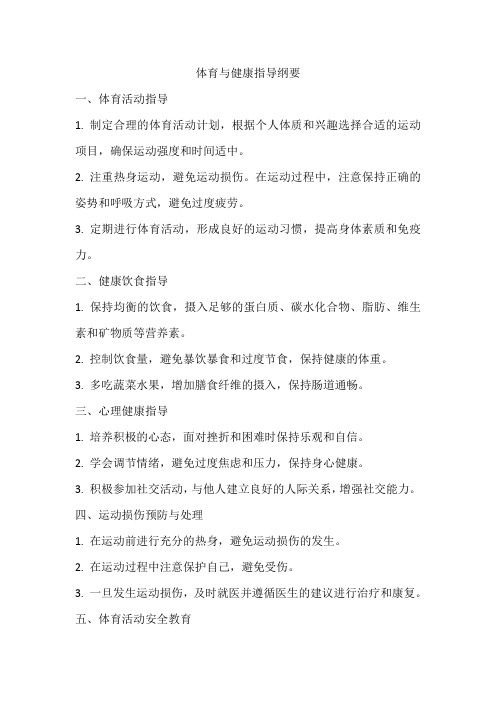 体育与健康指导纲要

一、体育活动指导

1. 制定合理的体育活动计划，根据个人体质和兴趣选择合适的运动项目，确保运动强度和时间适中。

2. 注重热身运动，避免运动损伤。在运动过程中，注意保持正确的姿势和呼吸方式，避免过度疲劳。

3. 定期进行体育活动，形成良好的运动习惯，提高身体素质和免疫力。

二、健康饮食指导

1. 保持均衡的饮食，摄入足够的蛋白质、碳水化合物、脂肪、维生素和矿物质等营养素。

2. 控制饮食量，避免暴饮暴食和过度节食，保持健康的体重。

3. 多吃蔬菜水果，增加膳食纤维的摄入，保持肠道通畅。

三、心理健康指导

1. 培养积极的心态，面对挫折和困难时保持乐观和自信。

2. 学会调节情绪，避免过度焦虑和压力，保持身心健康。

3. 积极参加社交活动，与他人建立良好的人际关系，增强社交能力。

四、运动损伤预防与处理

1. 在运动前进行充分的热身，避免运动损伤的发生。

2. 在运动过程中注意保护自己，避免受伤。

3. 一旦发生运动损伤，及时就医并遵循医生的建议进行治疗和康复。

五、体育活动安全教育